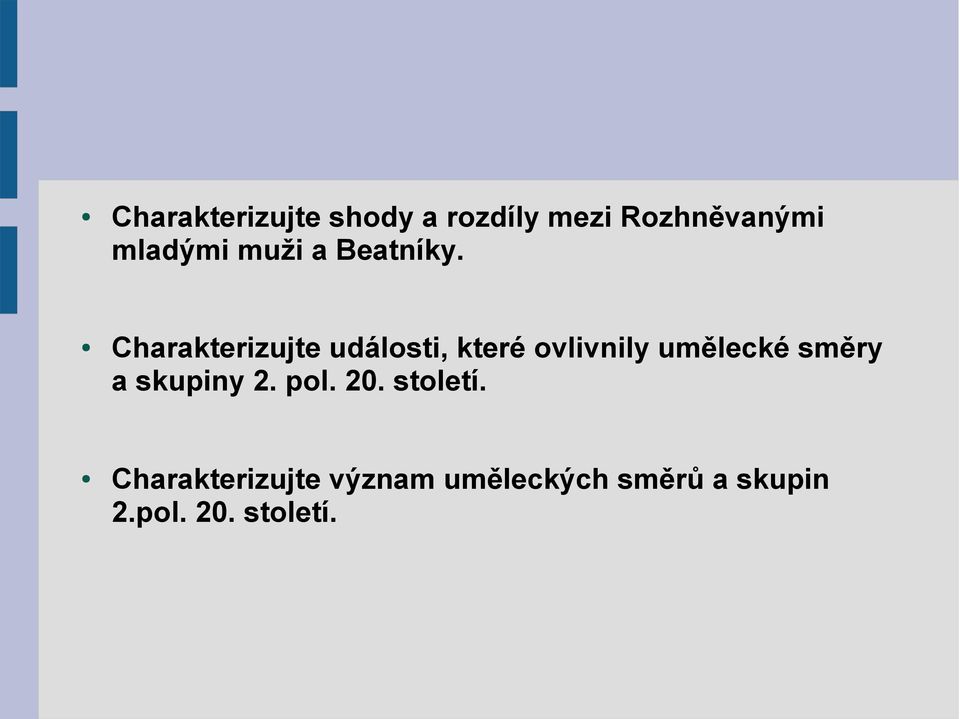 • Charakterizujte shody a rozdíly mezi Rozhněvanými mladými muži a Beatníky.

• Charakterizujte události, které ovlivnily umělecké směry a skupiny 2. pol. 20. století.

• Charakterizujte význam uměleckých směrů a skupin 2.pol. 20. století.